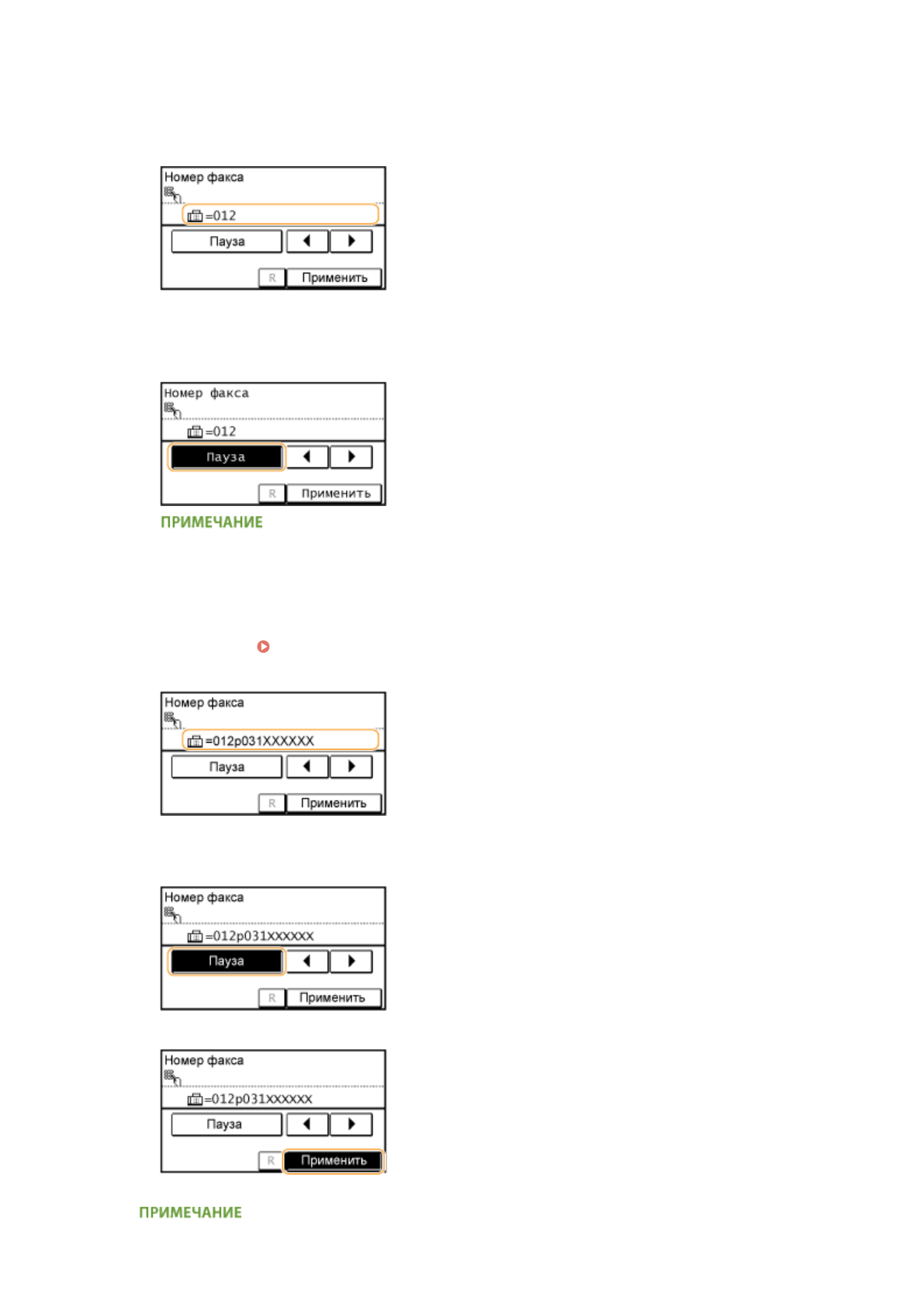 Номер факса

=012

Пауза

R

Применить

Номер факса

=012

Пауза

R

Применить

ПРИМЕЧАНИЕ

Номер факса

=012p031XXXXXX

Пауза

R

Применить

Номер факса

=012p031XXXXXX

Пауза

R

Применить

Номер факса

=012p031XXXXXX

Пауза

R

Применить

ПРИМЕЧАНИЕ